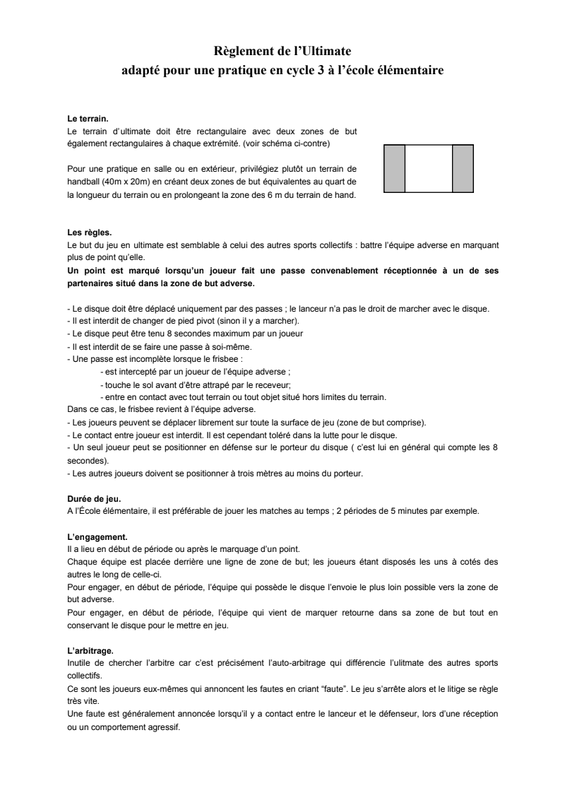 Règlement de l'Ultimate
adapté pour une pratique en cycle 3 à l'école élémentaire

Le terrain.
Le terrain d'ultimate doit être rectangulaire avec deux zones de but également rectangulaires à chaque extrémité. (voir schéma ci-contre)

Pour une pratique en salle ou en extérieur, privilégiez plutôt un terrain de handball (40m x 20m) en créant deux zones de but équivalentes au quart de la longueur du terrain ou en prolongeant la zone des 6 m du terrain de hand.

Les règles.
Le but du jeu en ultimate est semblable à celui des autres sports collectifs : battre l'équipe adverse en marquant plus de point qu'elle.
Un point est marqué lorsqu'un joueur fait une passe convenablement réceptionnée à un de ses partenaires situé dans la zone de but adverse.

- Le disque doit être déplacé uniquement par des passes ; le lanceur n'a pas le droit de marcher avec le disque.
- Il est interdit de changer de pied pivot (sinon il y a marcher).
- Le disque peut être tenu 8 secondes maximum par un joueur
- Il est interdit de se faire une passe à soi-même.
- Une passe est incomplète lorsque le frisbee :
- est intercepté par un joueur de l'équipe adverse ;
- touche le sol avant d'être attrapé par le receveur;
- entre en contact avec tout terrain ou tout objet situé hors limites du terrain.
Dans ce cas, le frisbee revient à l'équipe adverse.
- Les joueurs peuvent se déplacer librement sur toute la surface de jeu (zone de but comprise).
- Le contact entre joueur est interdit. Il est cependant toléré dans la lutte pour le disque.
- Un seul joueur peut se positionner en défense sur le porteur du disque ( c'est lui en général qui compte les 8 secondes).
- Les autres joueurs doivent se positionner à trois mètres au moins du porteur.

Durée de jeu.
A l'École élémentaire, il est préférable de jouer les matches au temps ; 2 périodes de 5 minutes par exemple.

L'engagement.
Il a lieu en début de période ou après le marquage d'un point.
Chaque équipe est placée derrière une ligne de zone de but; les joueurs étant disposés les uns à cotés des autres le long de celle-ci.
Pour engager, en début de période, l'équipe qui possède le disque l'envoie le plus loin possible vers la zone de but adverse.
Pour engager, en début de période, l'équipe qui vient de marquer retourne dans sa zone de but tout en conservant le disque pour le mettre en jeu.

L'arbitrage.
Inutile de chercher l'arbitre car c'est précisément l'auto-arbitrage qui différencie l'ulitmate des autres sports collectifs.
Ce sont les joueurs eux-mêmes qui annoncent les fautes en criant "faute". Le jeu s'arrête alors et le litige se règle très vite.
Une faute est généralement annoncée lorsqu'il y a contact entre le lanceur et le défenseur, lors d'une réception ou un comportement agressif.